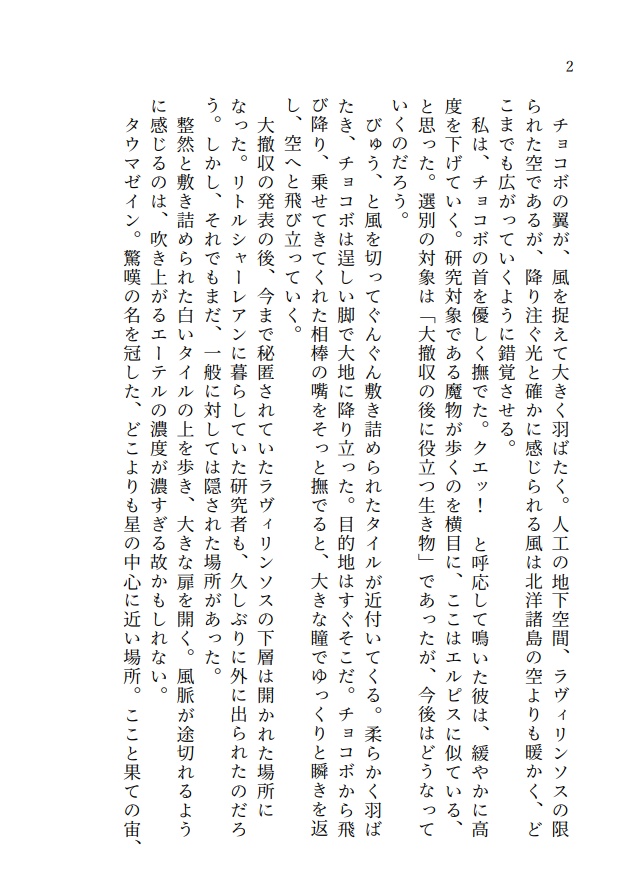 2

チョコボの翼が、風を捉えて大きく羽ばたく。人工の地下空間、ラヴィリンソスの限られた空であるが、降り注ぐ光と確かに感じられる風は北洋諸島の空よりも暖かく、どこまでも広がっていくように錯覚させる。

私は、チョコボの首を優しく撫でた。クエッ！　と呼応して鳴いた彼は、緩やかに高度を下げていく。研究対象である魔物が歩くのを横目に、ここはエルピスに似ている、と思った。選別の対象は「大撤収の後に役立つ生き物」であったが、今後はどうなっていくのだろう。

びゅう、と風を切ってぐんぐん敷き詰められたタイルが近付いてくる。柔らかく羽ばたき、チョコボは逞しい脚で大地に降り立った。目的地はすぐそこだ。チョコボから飛び降り、乗せてきてくれた相棒の嘴をそっと撫でると、大きな瞳でゆっくりと瞬きを返し、空へと飛び立っていく。

大撤収の発表の後、今まで秘匿されていたラヴィリンソスの下層は開かれた場所になった。リトルシャーレアンに暮らしていた研究者も、久しぶりに外に出られたのだろう。しかし、それでもまだ、一般に対しては隠された場所があった。

整然と敷き詰められた白いタイルの上を歩き、大きな扉を開く。風脈が途切れるように感じるのは、吹き上がるエーテルの濃度が濃すぎる故かもしれない。

タウマゼイン。驚嘆の名を冠した、どこよりも星の中心に近い場所。ここと果ての宙、